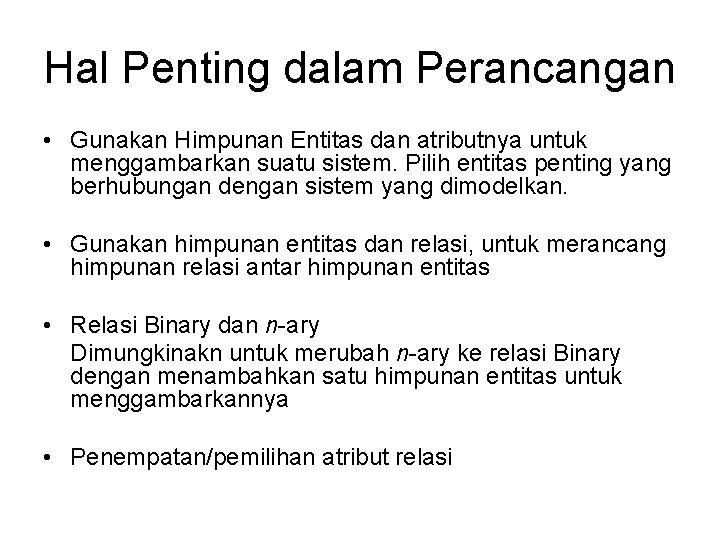 Hal Penting dalam Perancangan

• Gunakan Himpunan Entitas dan atributnya untuk menggambarkan suatu sistem. Pilih entitas penting yang berhubungan dengan sistem yang dimodelkan.

• Gunakan himpunan entitas dan relasi, untuk merancang himpunan relasi antar himpunan entitas

• Relasi Binary dan n-ary
Dimungkinakn untuk merubah n-ary ke relasi Binary dengan menambahkan satu himpunan entitas untuk menggambarkannya

• Penempatan/pemilihan atribut relasi